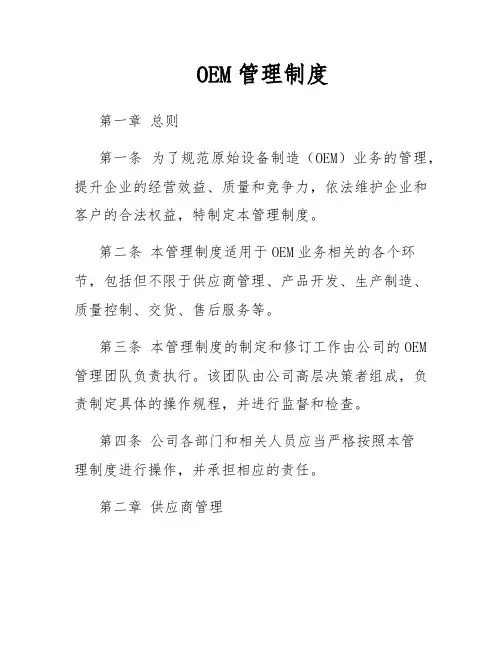 OEM 管理制度

第一章 总则

第一条 为了规范原始设备制造（OEM）业务的管理，提升企业的经营效益、质量和竞争力，依法维护企业和客户的合法权益，特制定本管理制度。

第二条 本管理制度适用于 OEM 业务相关的各个环节，包括但不限于供应商管理、产品开发、生产制造、质量控制、交货、售后服务等。

第三条 本管理制度的制定和修订工作由公司的 OEM 管理团队负责执行。该团队由公司高层决策者组成，负责制定具体的操作规程，并进行监督和检查。

第四条 公司各部门和相关人员应当严格按照本管理制度进行操作，并承担相应的责任。

第二章 供应商管理